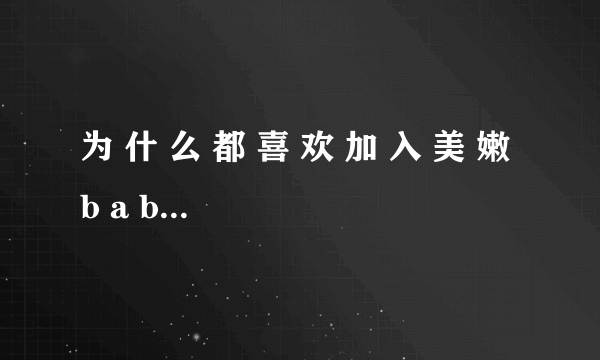 为什么都喜欢加入美嫩bab...